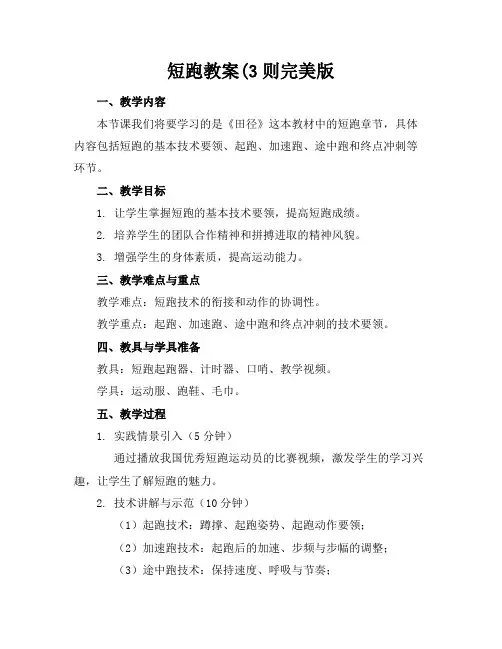 短跑教案(3 则完美版

一、教学内容

本节课我们将要学习的是《田径》这本教材中的短跑章节，具体内容包括短跑的基本技术要领、起跑、加速跑、途中跑和终点冲刺等环节。

二、教学目标

1. 让学生掌握短跑的基本技术要领，提高短跑成绩。

2. 培养学生的团队合作精神和拼搏进取的精神风貌。

3. 增强学生的身体素质，提高运动能力。

三、教学难点与重点

教学难点：短跑技术的衔接和动作的协调性。

教学重点：起跑、加速跑、途中跑和终点冲刺的技术要领。

四、教具与学具准备

教具：短跑起跑器、计时器、口哨、教学视频。

学具：运动服、跑鞋、毛巾。

五、教学过程

1. 实践情景引入（5 分钟）

通过播放我国优秀短跑运动员的比赛视频，激发学生的学习兴趣，让学生了解短跑的魅力。

2. 技术讲解与示范（10 分钟）

（1）起跑技术：蹲撑、起跑姿势、起跑动作要领；

（2）加速跑技术：起跑后的加速、步频与步幅的调整；

（3）途中跑技术：保持速度、呼吸与节奏；